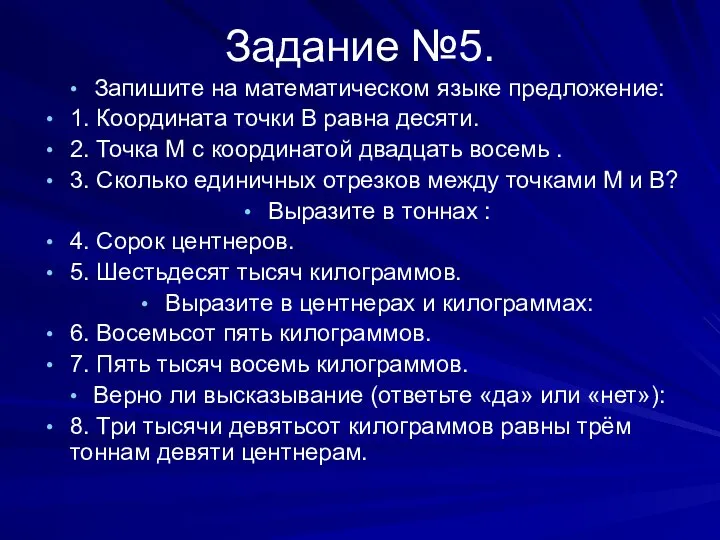 Задание №5.

• Запишите на математическом языке предложение:
• 1. Координата точки В равна десяти.
• 2. Точка М с координатой двадцать восемь .
• 3. Сколько единичных отрезков между точками М и В?
• Выразите в тоннах :
• 4. Сорок центнеров.
• 5. Шестьдесят тысяч килограммов.
• Выразите в центнерах и килограммах:
• 6. Восемьсот пять килограммов.
• 7. Пять тысяч восемь килограммов.
• Верно ли высказывание (ответьте «да» или «нет»):
• 8. Три тысячи девятьсот килограммов равны трём тоннам девяти центнерам.